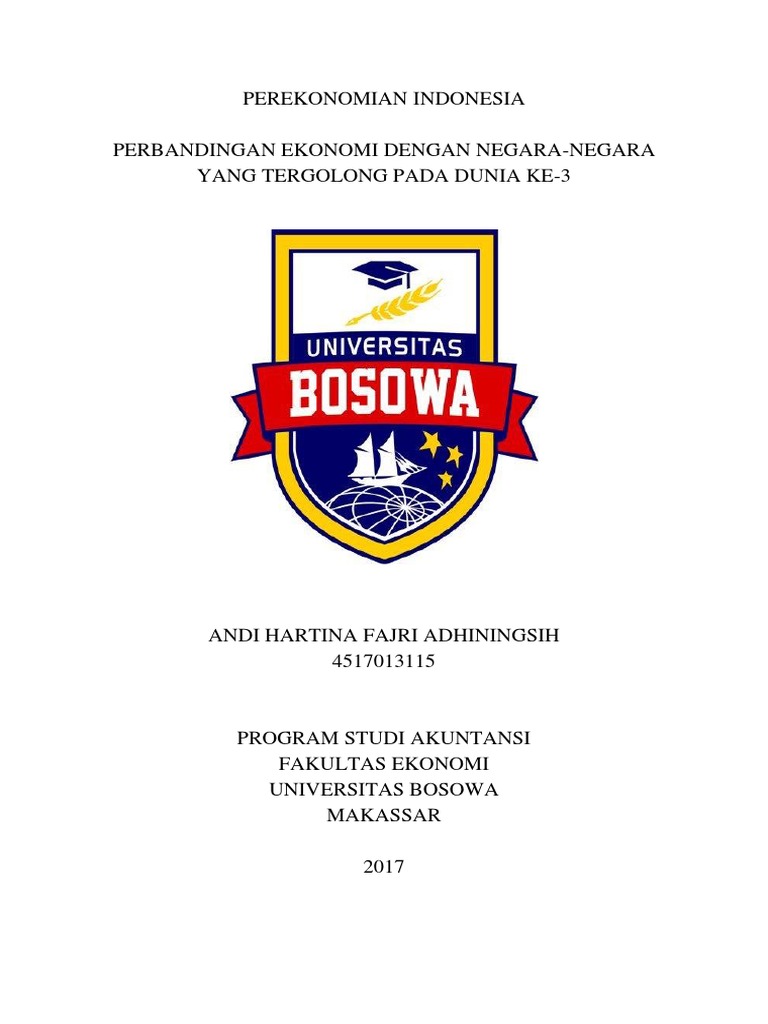 PEREKONOMIAN INDONESIA

PERBANDINGAN EKONOMI DENGAN NEGARA-NEGARA YANG TERGOLONG PADA DUNIA KE-3

UNIVERSITAS
BOSOWA

ANDI HARTINA FAJRI ADHININGSIH
4517013115

PROGRAM STUDI AKUNTANSI
FAKULTAS EKONOMI
UNIVERSITAS BOSOWA
MAKASSAR

2017